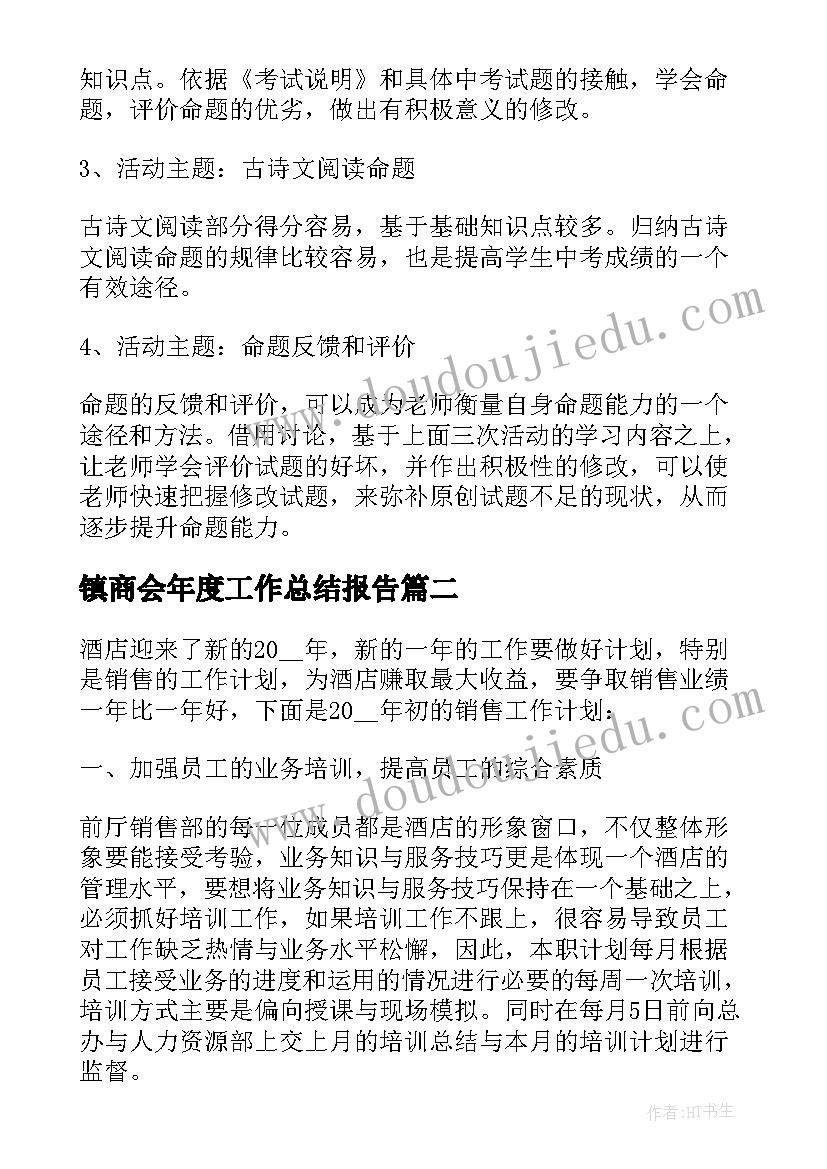 知识点。依据《考试说明》和具体中考试题的接触，学会命题，评价命题的优劣，做出有积极意义的修改。

3、活动主题：古诗文阅读命题

古诗文阅读部分得分容易，基于基础知识点较多。归纳古诗文阅读命题的规律比较容易，也是提高学生中考成绩的一个有效途径。

4、活动主题：命题反馈和评价

命题的反馈和评价，可以成为老师衡量自身命题能力的一个途径和方法。借用讨论，基于上面三次活动的学习内容之上，让老师学会评价试题的好坏，并作出积极性的修改，可以使老师快速把握修改试题，来弥补原创试题不足的现状，从而逐步提升命题能力。

镇商会年度工作总结报告篇二

酒店迎来了新的20__年，新的一年的工作要做好计划，特别是销售的工作计划，为酒店赚取最大收益，要争取销售业绩一年比一年好，下面是20__年初的销售工作计划：

一、加强员工的业务培训，提高员工的综合素质

前厅销售部的每一位成员都是酒店的形象窗口，不仅整体形象要能接受考验，业务知识与服务技巧更是体现一个酒店的管理水平，要想将业务知识与服务技巧保持在一个基础之上，必须抓好培训工作，如果培训工作不跟上，很容易导致员工对工作缺乏热情与业务水平松懈，因此，本职计划每月根据员工接受业务的进度和运用的情况进行必要的每周一次培训，培训方式主要是偏向授课与现场模拟。同时在每月5日前向总办与人力资源部上交上月的培训总结与本月的培训计划进行监督。

www.doudoujiedu.com

www.doudoujiedu.com

作者:HT书生